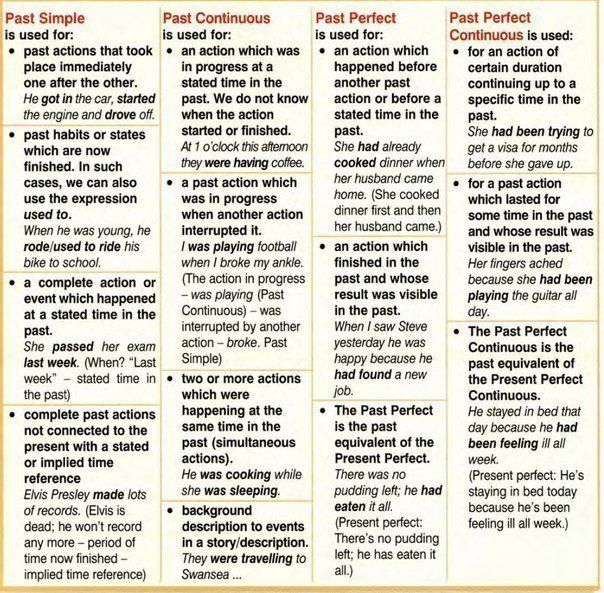 Past Simple
is used for:
• past actions that took place immediately one after the other.
He got in the car, started the engine and drove off.
• past habits or states which are now finished. In such cases, we can also use the expression used to.
When he was young, he rode/used to ride his bike to school.
• a complete action or event which happened at a stated time in the past.
She passed her exam last week. (When? "Last week" – stated time in the past)
• complete past actions not connected to the present with a stated or implied time reference
Elvis Presley made lots of records. (Elvis is dead; he won't record any more – period of time now finished – implied time reference)

Past Continuous
is used for:
• an action which was in progress at a stated time in the past. We do not know when the action started or finished.
At 1 o'clock this afternoon they were having coffee.
• a past action which was in progress when another action interrupted it.
I was playing football when I broke my ankle. (The action in progress – was playing (Past Continuous) – was interrupted by another action – broke. Past Simple)
• two or more actions which were happening at the same time in the past (simultaneous actions).
He was cooking while she was sleeping.
• background description to events in a story/description.
They were travelling to Swansea ...

Past Perfect
is used for:
• an action which happened before another past action or before a stated time in the past.
She had already cooked dinner when her husband came home. (She cooked dinner first and then her husband came.)
• an action which finished in the past and whose result was visible in the past.
When I saw Steve yesterday he was happy because he had found a new job.
• The Past Perfect is the past equivalent of the Present Perfect.
There was no pudding left; he had eaten it all.
(Present perfect: There's no pudding left; he has eaten it all.)

Past Perfect Continuous is used:
• for an action of certain duration continuing up to a specific time in the past.
She had been trying to get a visa for months before she gave up.
• for a past action which lasted for some time in the past and whose result was visible in the past.
Her fingers ached because she had been playing the guitar all day.
• The Past Perfect Continuous is the past equivalent of the Present Perfect Continuous.
He stayed in bed that day because he had been feeling ill all week.
(Present perfect: He's staying in bed today because he's been feeling ill all week.)